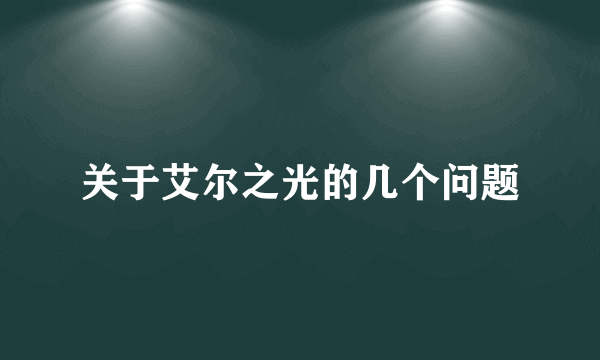 关于艾尔之光的几个问题